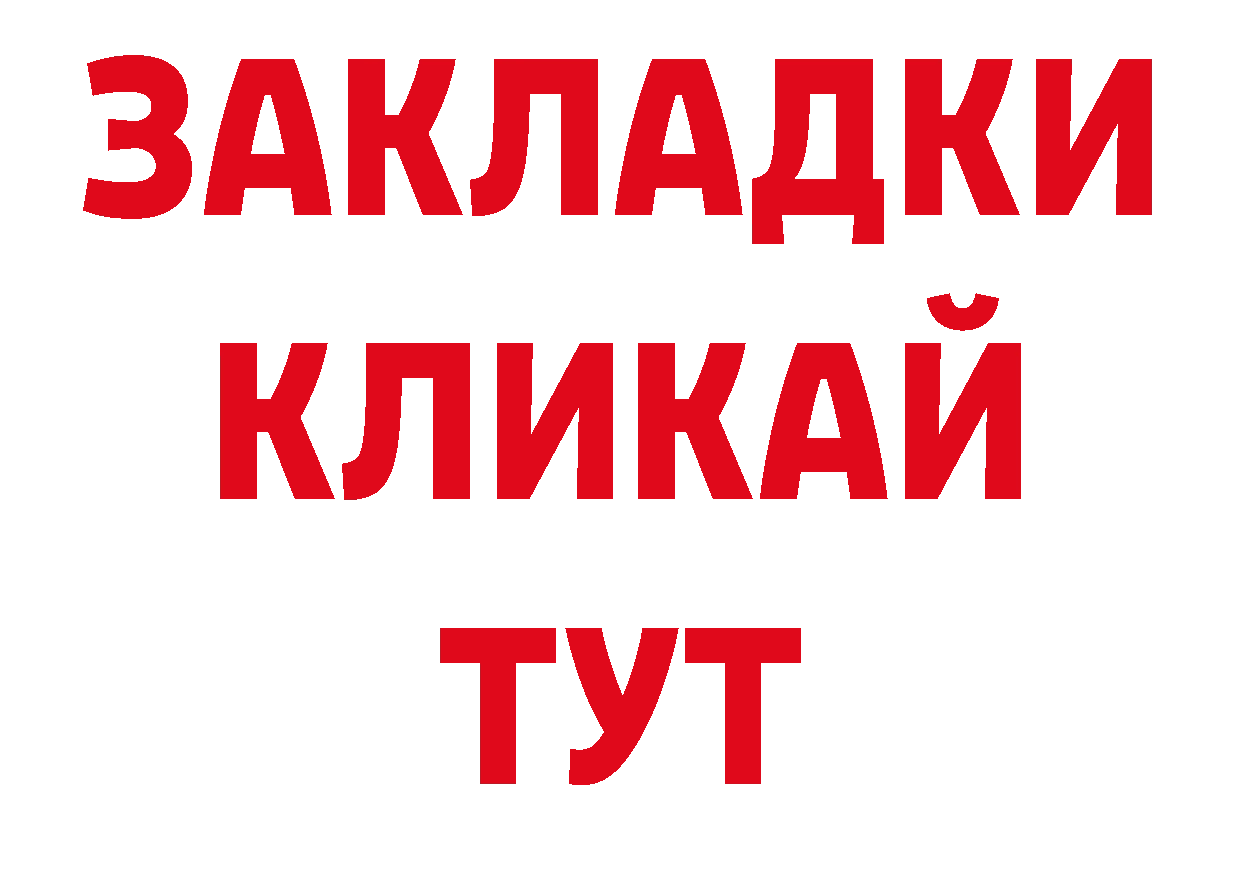 ЗАКЛАДКИ
КЛИКАЙ
ТУТ